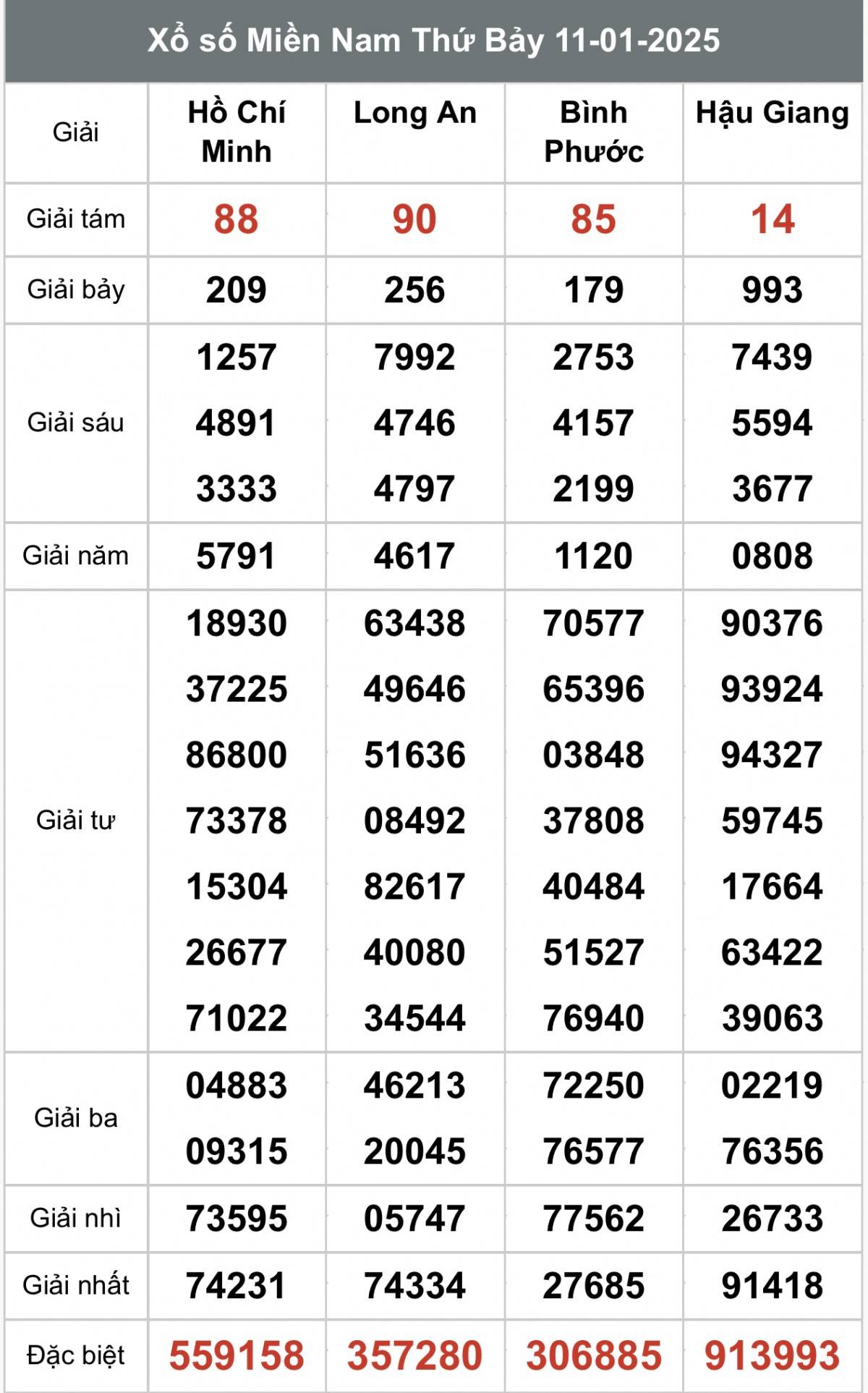 Xổ số Miền Nam Thứ Bảy 11-01-2025

| Giải | Hồ Chí Minh | Long An | Bình Phước | Hậu Giang |
|---|---|---|---|---|
| Giải tám | 88 | 90 | 85 | 14 |
| Giải bảy | 209 | 256 | 179 | 993 |
| Giải sáu | 1257 4891 3333 | 7992 4746 4797 | 2753 4157 2199 | 7439 5594 3677 |
| Giải năm | 5791 | 4617 | 1120 | 0808 |
| Giải tư | 18930 37225 86800 73378 15304 26677 71022 | 63438 49646 51636 08492 82617 40080 34544 | 70577 65396 03848 37808 40484 51527 76940 | 90376 93924 94327 59745 17664 63422 39063 |
| Giải ba | 04883 09315 | 46213 20045 | 72250 76577 | 02219 76356 |
| Giải nhì | 73595 | 05747 | 77562 | 26733 |
| Giải nhất | 74231 | 74334 | 27685 | 91418 |
| Đặc biệt | 559158 | 357280 | 306885 | 913993 |